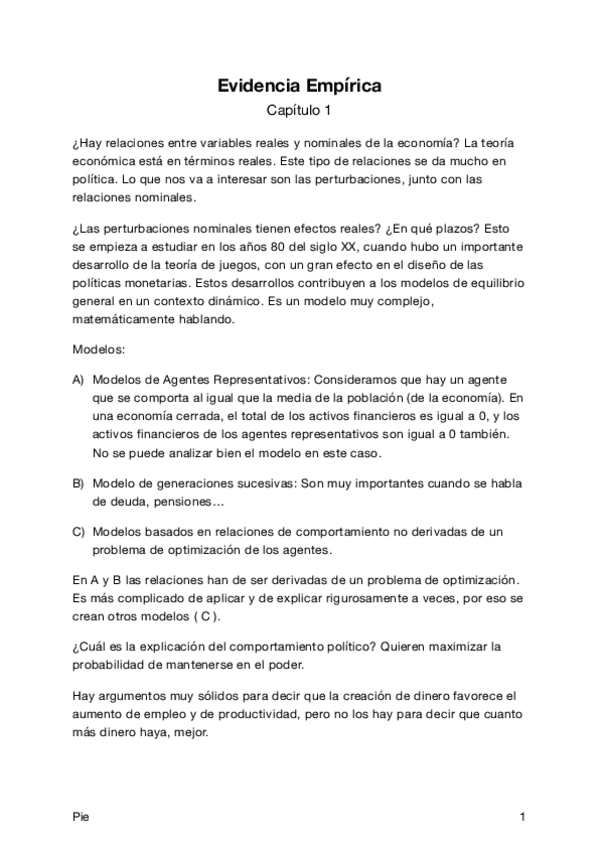 Evidencia Empírica

Capítulo 1

¿Hay relaciones entre variables reales y nominales de la economía? La teoría económica está en términos reales. Este tipo de relaciones se da mucho en política. Lo que nos va a interesar son las perturbaciones, junto con las relaciones nominales.

¿Las perturbaciones nominales tienen efectos reales? ¿En qué plazos? Esto se empieza a estudiar en los años 80 del siglo XX, cuando hubo un importante desarrollo de la teoría de juegos, con un gran efecto en el diseño de las políticas monetarias. Estos desarrollos contribuyen a los modelos de equilibrio general en un contexto dinámico. Es un modelo muy complejo, matemáticamente hablando.

Modelos:

A) Modelos de Agentes Representativos: Consideramos que hay un agente que se comporta al igual que la media de la población (de la economía). En una economía cerrada, el total de los activos financieros es igual a 0, y los activos financieros de los agentes representativos son igual a 0 también. No se puede analizar bien el modelo en este caso.

B) Modelo de generaciones sucesivas: Son muy importantes cuando se habla de deuda, pensiones…

C) Modelos basados en relaciones de comportamiento no derivadas de un problema de optimización de los agentes.

En A y B las relaciones han de ser derivadas de un problema de optimización. Es más complicado de aplicar y de explicar rigurosamente a veces, por eso se crean otros modelos ( C ).

¿Cuál es la explicación del comportamiento político? Quieren maximizar la probabilidad de mantenerse en el poder.

Hay argumentos muy sólidos para decir que la creación de dinero favorece el aumento de empleo y de productividad, pero no los hay para decir que cuanto más dinero haya, mejor.

Pie

1